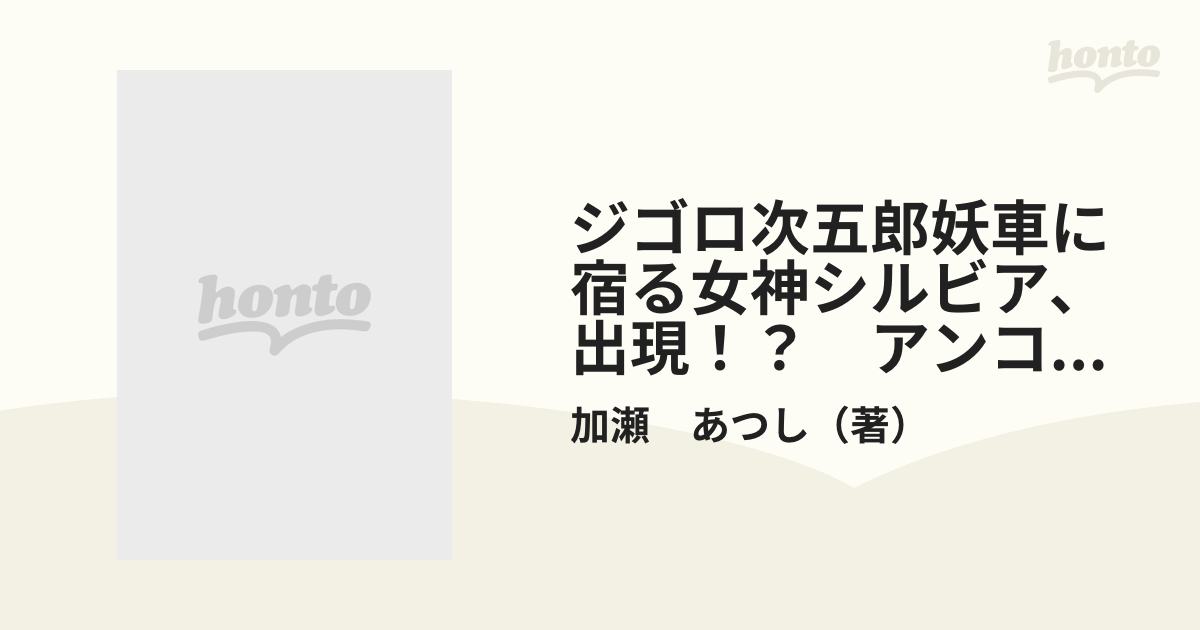 honto

honto

ジゴロ次五郎妖車に宿る女神シルビア、出現！？　アンコ...

加瀬　あつし（著）